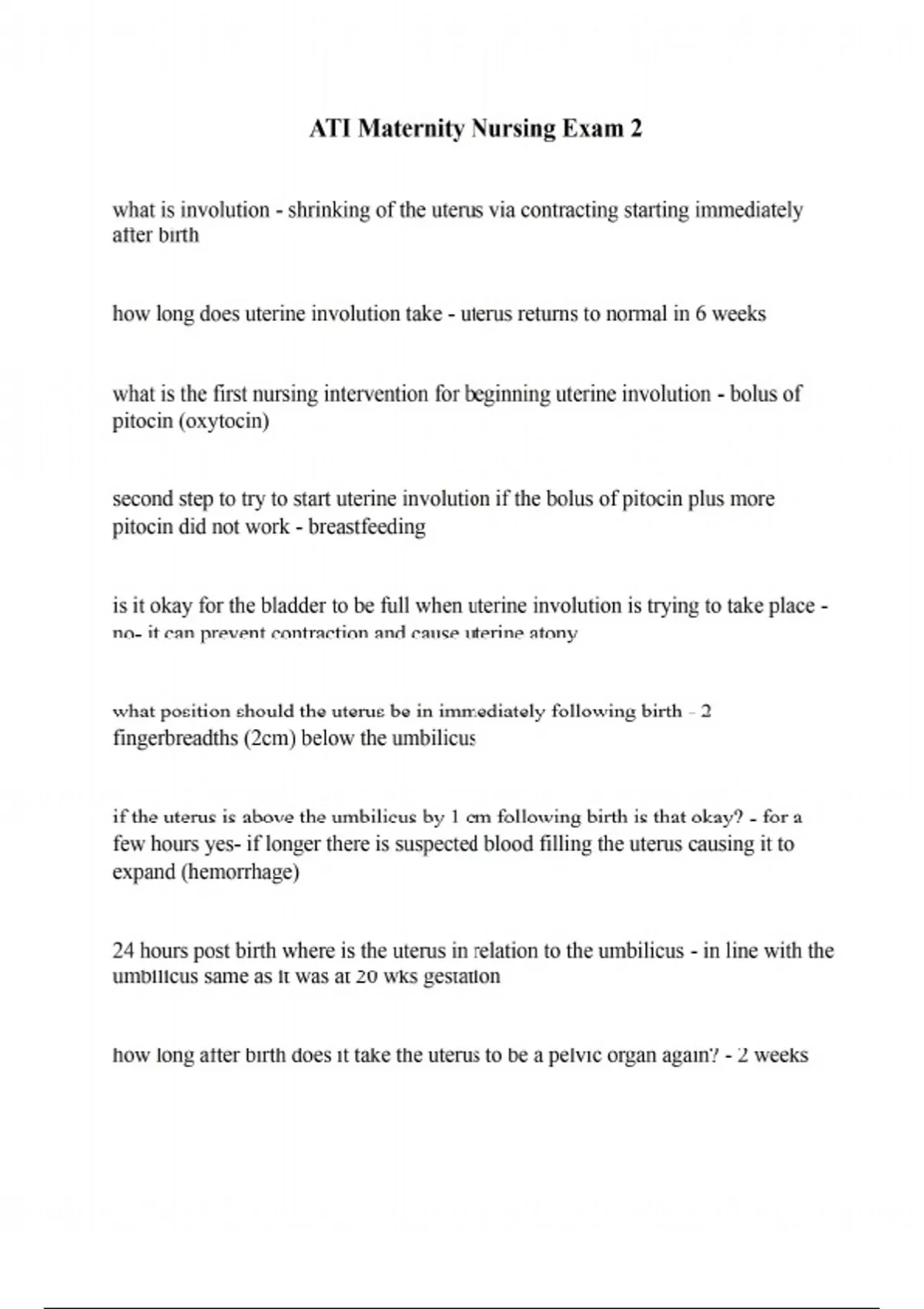 ATI Maternity Nursing Exam 2

what is involution - shrinking of the uterus via contracting starting immediately after birth

how long does uterine involution take - uterus returns to normal in 6 weeks

what is the first nursing intervention for beginning uterine involution - bolus of pitocin (oxytocin)

second step to try to start uterine involution if the bolus of pitocin plus more pitocin did not work - breastfeeding

is it okay for the bladder to be full when uterine involution is trying to take place - no- it can prevent contraction and cause uterine atony

what position should the uterus be in immediately following birth - 2 fingerbreadths (2cm) below the umbilicus

if the uterus is above the umbilicus by 1 cm following birth is that okay? - for a few hours yes- if longer there is suspected blood filling the uterus causing it to expand (hemorrhage)

24 hours post birth where is the uterus in relation to the umbilicus - in line with the umbilicus same as it was at 20 wks gestation

how long after birth does it take the uterus to be a pelvic organ again? - 2 weeks